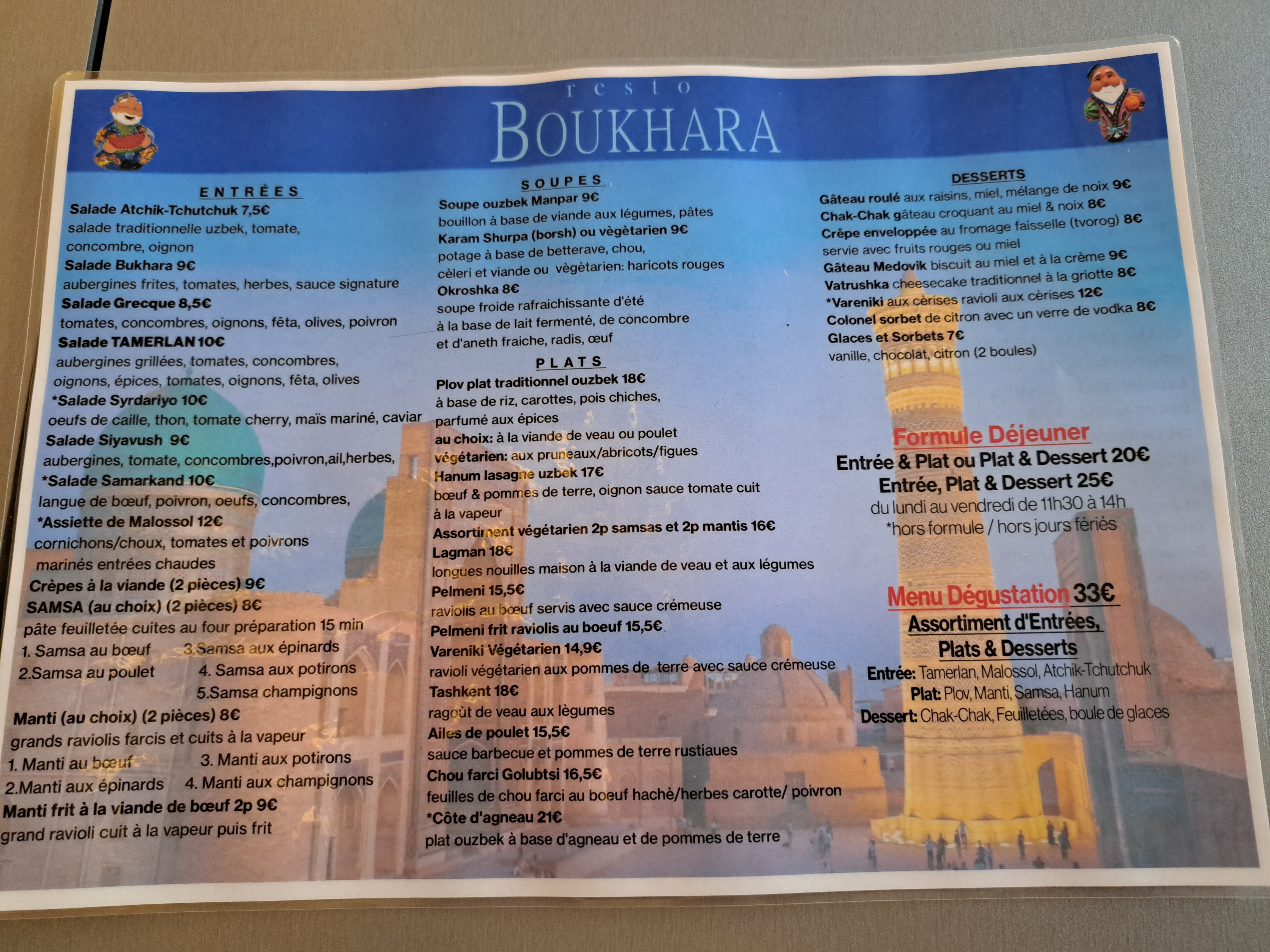 resto
BOUKHARA

ENTRÉES
Salade Atchik-Tchutchuk 7,5€
salade traditionnelle uzbek, tomate, concombre, oignon
Salade Bukhara 9€
aubergines frites, tomates, herbes, sauce signature
Salade Grecque 8,5€
tomates, concombres, oignons, fêta, olives, poivron
Salade TAMERLAN 10€
aubergines grillées, tomates, concombres, oignons, épices, tomates, oignons, fêta, olives
*Salade Syrdariyo 10€
oeufs de caille, thon, tomate cherry, maïs mariné, caviar
Salade Siyavush 9€
aubergines, tomate, concombres,poivron,ail,herbes,
*Salade Samarkand 10€
langue de bœuf, poivron, oeufs, concombres,
*Assiette de Malossol 12€
cornichons/choux, tomates et poivrons marinés entrées chaudes
Crèpes à la viande (2 pièces) 9€
SAMSA (au choix) (2 pièces) 8€
pâte feuilletée cuites au four préparation 15 min
1. Samsa au bœuf
3.Samsa aux épinards
2.Samsa au poulet
4. Samsa aux potirons
5.Samsa champignons
Manti (au choix) (2 pièces) 8€
grands raviolis farcis et cuits à la vapeur
1. Manti au bœuf
3. Manti aux potirons
2.Manti aux épinards
4. Manti aux champignons
Manti frit à la viande de bœuf 2p 9€
grand ravioli cuit à la vapeur puis frit

SOUPES
Soupe ouzbek Manpar 9€
bouillon à base de viande aux légumes, pâtes
Karam Shurpa (borsh) ou vègètarien 9€
potage à base de betterave, chou, cèleri et viande ou vègètarien: haricots rouges
Okroshka 8€
soupe froide rafraichissante d'été à la base de lait fermenté, de concombre et d'aneth fraiche, radis, œuf

PLATS
Plov plat traditionnel ouzbek 18€
à base de riz, carottes, pois chiches, parfumé aux épices
au choix: à la viande de veau ou poulet
végétarien: aux pruneaux/abricots/figues
Hanum lasagne uzbek 17€
bœuf & pommes de terre, oignon sauce tomate cuit à la vapeur
Assortiment végétarien 2p samsas et 2p mantis 16€
Lagman 18€
longues nouilles maison à la viande de veau et aux légumes
Pelmeni 15,5€
raviolis au bœuf servis avec sauce crémeuse
Pelmeni frit raviolis au boeuf 15,5€
Vareniki Végétarien 14,9€
ravioli végétarien aux pommes de terre avec sauce crémeuse
Tashkent 18€
ragoût de veau aux lègumes
Ailes de poulet 15,5€
sauce barbecue et pommes de terre rustiaues
Chou farci Golubtsi 16,5€
feuilles de chou farci au boeuf hachè/herbes carotte/ poivron
*Côte d'agneau 21€
plat ouzbek à base d'agneau et de pommes de terre

DESSERTS
Gâteau roulé aux raisins, miel, mélange de noix 9€
Chak-Chak gâteau croquant au miel & noix 8€
Crêpe enveloppée au fromage faisselle (tvorog) 8€
servie avec fruits rouges ou miel
Gâteau Medovik biscuit au miel et à la crème 9€
Vatrushka cheesecake traditionnel à la griotte 8€
*Vareniki aux cèrises ravioli aux cèrises 12€
Colonel sorbet de citron avec un verre de vodka 8€
Glaces et Sorbets 7€
vanille, chocolat, citron (2 boules)

Formule Déjeuner
Entrée & Plat ou Plat & Dessert 20€
Entrée, Plat & Dessert 25€
du lundi au vendredi de 11h30 à 14h
*hors formule / hors jours fériés

Menu Dégustation 33€
Assortiment d'Entrées, Plats & Desserts
Entrée: Tamerlan, Malossol, Atchik-Tchutchuk
Plat: Plov, Manti, Samsa, Hanum
Dessert: Chak-Chak, Feuilletées, boule de glaces